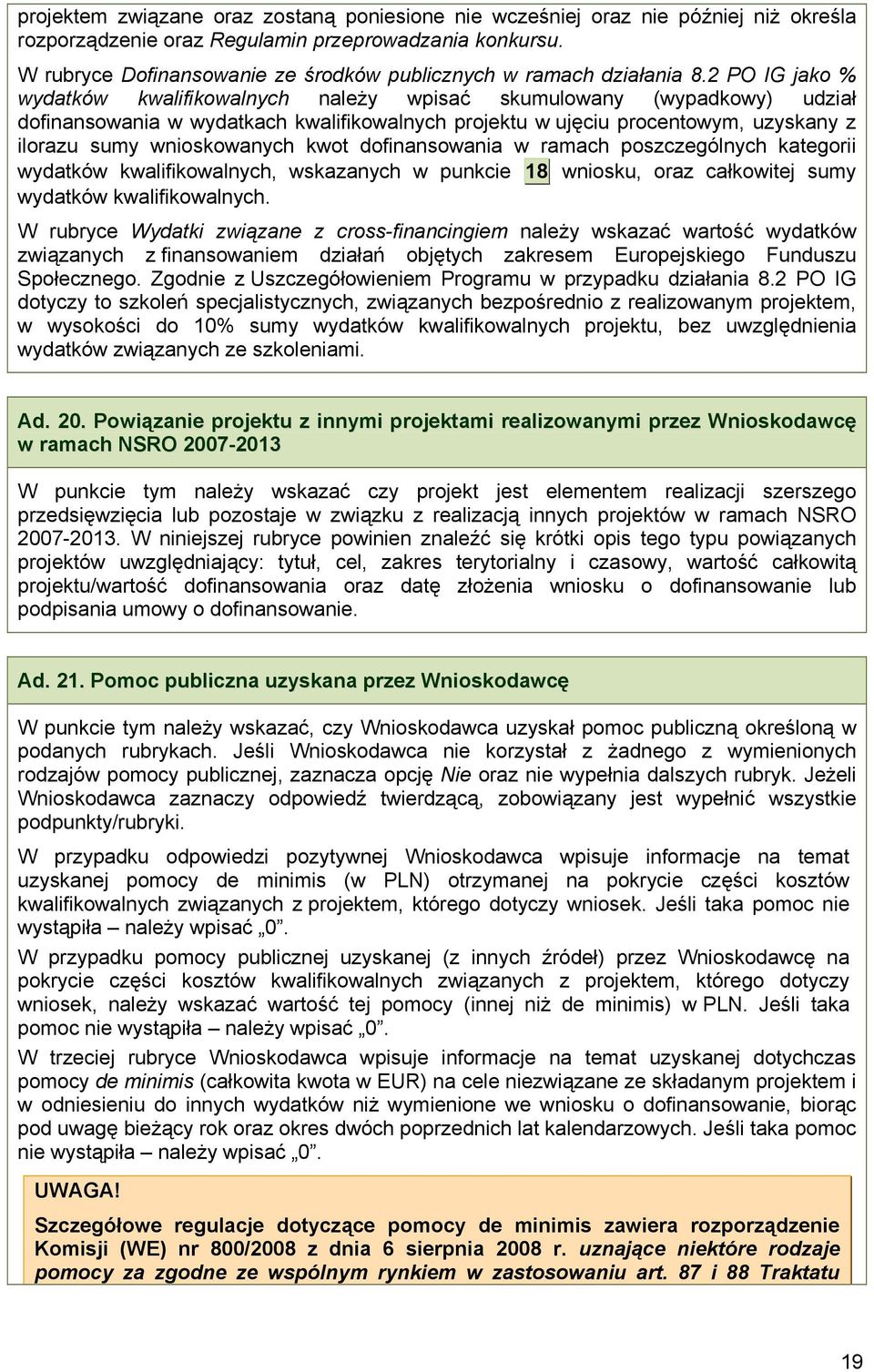 projektem związane oraz zostaną poniesione nie wcześniej oraz nie później niż określa rozporządzenie oraz Regulamin przeprowadzania konkursu.

W rubryce Dofinansowanie ze środków publicznych w ramach działania 8.2 PO IG jako % wydatków kwalifikowalnych należy wpisać skumulowany (wypadkowy) udział dofinansowania w wydatkach kwalifikowalnych projektu w ujęciu procentowym, uzyskany z ilorazu sumy wnioskowanych kwot dofinansowania w ramach poszczególnych kategorii wydatków kwalifikowalnych, wskazanych w punkcie 18 wniosku, oraz całkowitej sumy wydatków kwalifikowalnych.

W rubryce Wydatki związane z cross-financingiem należy wskazać wartość wydatków związanych z finansowaniem działań objętych zakresem Europejskiego Funduszu Społecznego. Zgodnie z Uszczegółowieniem Programu w przypadku działania 8.2 PO IG dotyczy to szkoleń specjalistycznych, związanych bezpośrednio z realizowanym projektem, w wysokości do 10% sumy wydatków kwalifikowalnych projektu, bez uwzględnienia wydatków związanych ze szkoleniami.

Ad. 20. Powiązanie projektu z innymi projektami realizowanymi przez Wnioskodawcę w ramach NSRO 2007-2013

W punkcie tym należy wskazać czy projekt jest elementem realizacji szerszego przedsięwzięcia lub pozostaje w związku z realizacją innych projektów w ramach NSRO 2007-2013. W niniejszej rubryce powinien znaleźć się krótki opis tego typu powiązanych projektów uwzględniający: tytuł, cel, zakres terytorialny i czasowy, wartość całkowitą projektu/wartość dofinansowania oraz datę złożenia wniosku o dofinansowanie lub podpisania umowy o dofinansowanie.

Ad. 21. Pomoc publiczna uzyskana przez Wnioskodawcę

W punkcie tym należy wskazać, czy Wnioskodawca uzyskał pomoc publiczną określoną w podanych rubrykach. Jeśli Wnioskodawca nie korzystał z żadnego z wymienionych rodzajów pomocy publicznej, zaznacza opcję Nie oraz nie wypełnia dalszych rubryk. Jeżeli Wnioskodawca zaznaczy odpowiedź twierdzącą, zobowiązany jest wypełnić wszystkie podpunkty/rubryki.

W przypadku odpowiedzi pozytywnej Wnioskodawca wpisuje informacje na temat uzyskanej pomocy de minimis (w PLN) otrzymanej na pokrycie części kosztów kwalifikowalnych związanych z projektem, którego dotyczy wniosek. Jeśli taka pomoc nie wystąpiła – należy wpisać „0”.

W przypadku pomocy publicznej uzyskanej (z innych źródeł) przez Wnioskodawcę na pokrycie części kosztów kwalifikowalnych związanych z projektem, którego dotyczy wniosek, należy wskazać wartość tej pomocy (innej niż de minimis) w PLN. Jeśli taka pomoc nie wystąpiła – należy wpisać „0”.

W trzeciej rubryce Wnioskodawca wpisuje informacje na temat uzyskanej dotychczas pomocy de minimis (całkowita kwota w EUR) na cele niezwiązane ze składanym projektem i w odniesieniu do innych wydatków niż wymienione we wniosku o dofinansowanie, biorąc pod uwagę bieżący rok oraz okres dwóch poprzednich lat kalendarzowych. Jeśli taka pomoc nie wystąpiła – należy wpisać „0”.

UWAGA!

Szczegółowe regulacje dotyczące pomocy de minimis zawiera rozporządzenie Komisji (WE) nr 800/2008 z dnia 6 sierpnia 2008 r. uznające niektóre rodzaje pomocy za zgodne ze wspólnym rynkiem w zastosowaniu art. 87 i 88 Traktatu

19